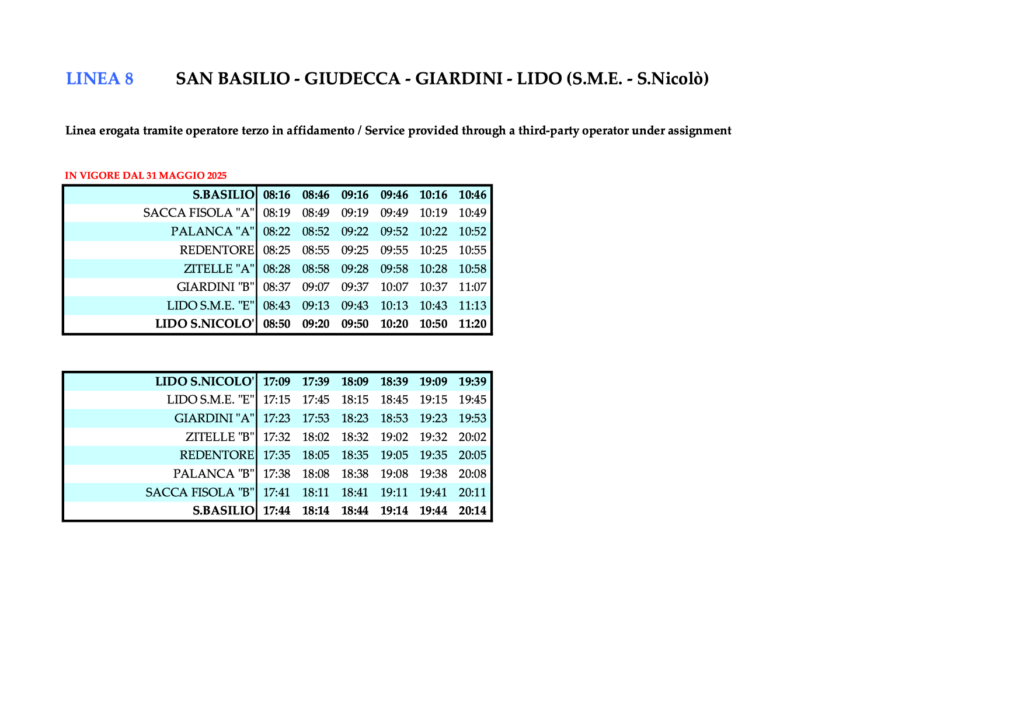 LINEA 8 SAN BASILIO - GIUDECCA - GIARDINI - LIDO (S.M.E. - S.Nicolò)

Linea erogata tramite operatore terzo in affidamento / Service provided through a third-party operator under assignment

IN VIGORE DAL 31 MAGGIO 2025

| S.BASILIO | 08:16 | 08:46 | 09:16 | 09:46 | 10:16 | 10:46 |
|---|---|---|---|---|---|---|
| SACCA FISOLA "A" | 08:19 | 08:49 | 09:19 | 09:49 | 10:19 | 10:49 |
| PALANCA "A" | 08:22 | 08:52 | 09:22 | 09:52 | 10:22 | 10:52 |
| REDENTORE | 08:25 | 08:55 | 09:25 | 09:55 | 10:25 | 10:55 |
| ZITELLE "A" | 08:28 | 08:58 | 09:28 | 09:58 | 10:28 | 10:58 |
| GIARDINI "B" | 08:37 | 09:07 | 09:37 | 10:07 | 10:37 | 11:07 |
| LIDO S.M.E. "E" | 08:43 | 09:13 | 09:43 | 10:13 | 10:43 | 11:13 |
| LIDO S.NICOLO' | 08:50 | 09:20 | 09:50 | 10:20 | 10:50 | 11:20 |

| LIDO S.NICOLO' | 17:09 | 17:39 | 18:09 | 18:39 | 19:09 | 19:39 |
|---|---|---|---|---|---|---|
| LIDO S.M.E. "E" | 17:15 | 17:45 | 18:15 | 18:45 | 19:15 | 19:45 |
| GIARDINI "A" | 17:23 | 17:53 | 18:23 | 18:53 | 19:23 | 19:53 |
| ZITELLE "B" | 17:32 | 18:02 | 18:32 | 19:02 | 19:32 | 20:02 |
| REDENTORE | 17:35 | 18:05 | 18:35 | 19:05 | 19:35 | 20:05 |
| PALANCA "B" | 17:38 | 18:08 | 18:38 | 19:08 | 19:38 | 20:08 |
| SACCA FISOLA "B" | 17:41 | 18:11 | 18:41 | 19:11 | 19:41 | 20:11 |
| S.BASILIO | 17:44 | 18:14 | 18:44 | 19:14 | 19:44 | 20:14 |